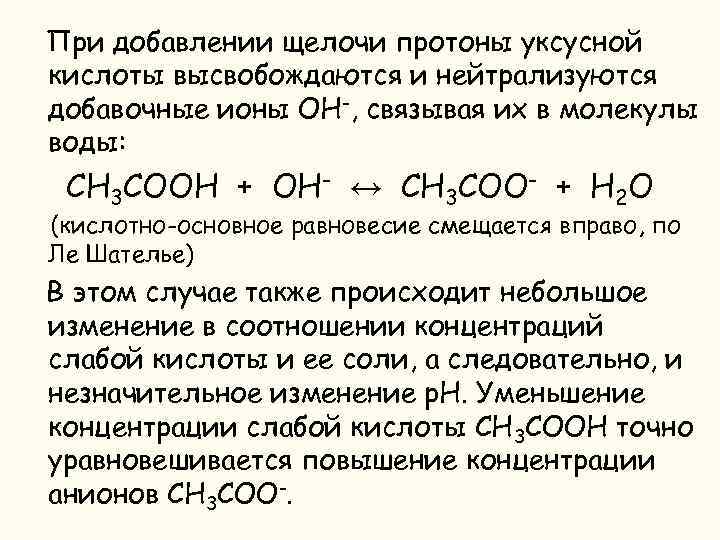 При добавлении щелочи протоны уксусной кислоты высвобождаются и нейтрализуются добавочные ионы $OH^-$, связывая их в молекулы воды:

$CH_3COOH + OH^- \leftrightarrow CH_3COO^- + H_2O$

(кислотно-основное равновесие смещается вправо, по Ле Шателье)

В этом случае также происходит небольшое изменение в соотношении концентраций слабой кислоты и ее соли, а следовательно, и незначительное изменение pH. Уменьшение концентрации слабой кислоты $CH_3COOH$ точно уравновешивается повышение концентрации анионов $CH_3COO^-$.